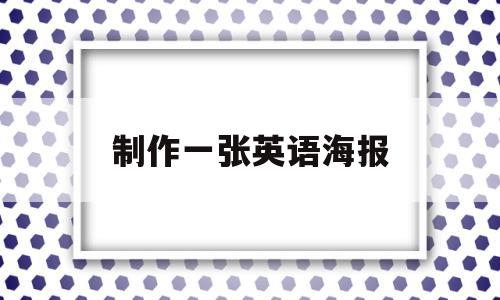 制作一张英语海报